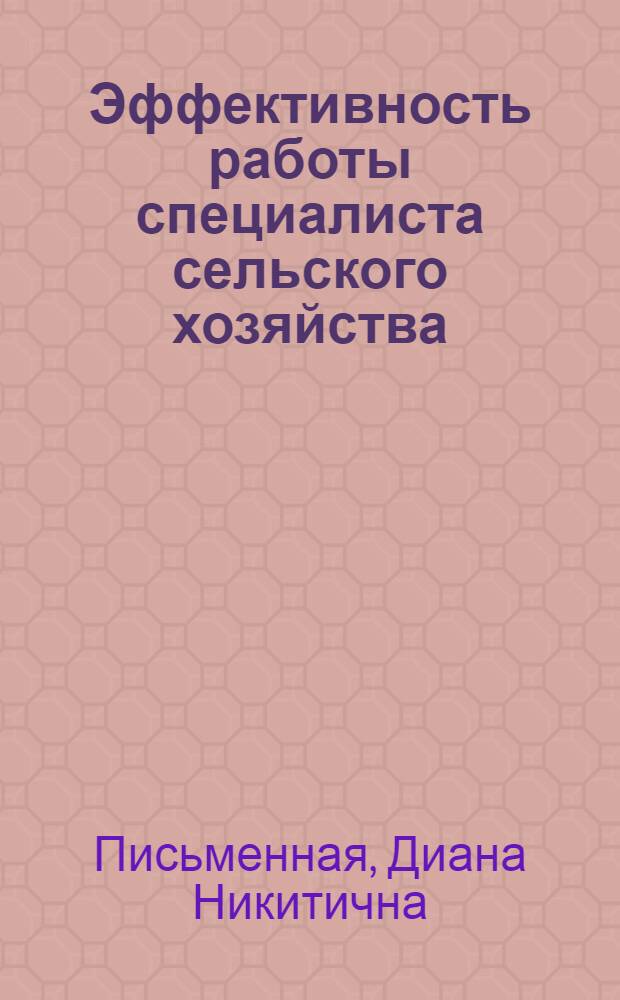 Эффективность работы специалиста сельского хозяйства

Письменная, Диана Никитична